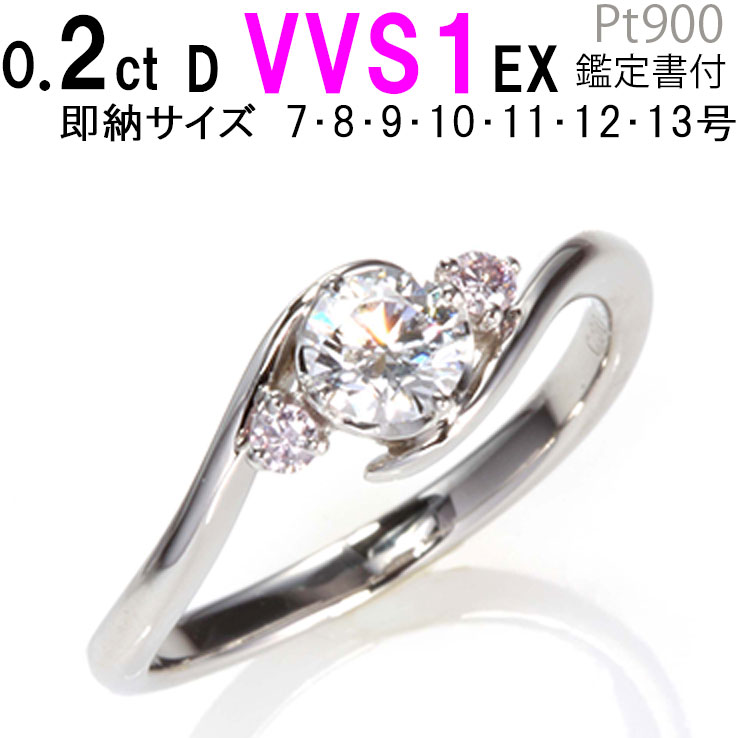 0.2ct D VVS1 EX Pt900 鑑定書付
即納サイズ 7･8･9･10･11･12･13号